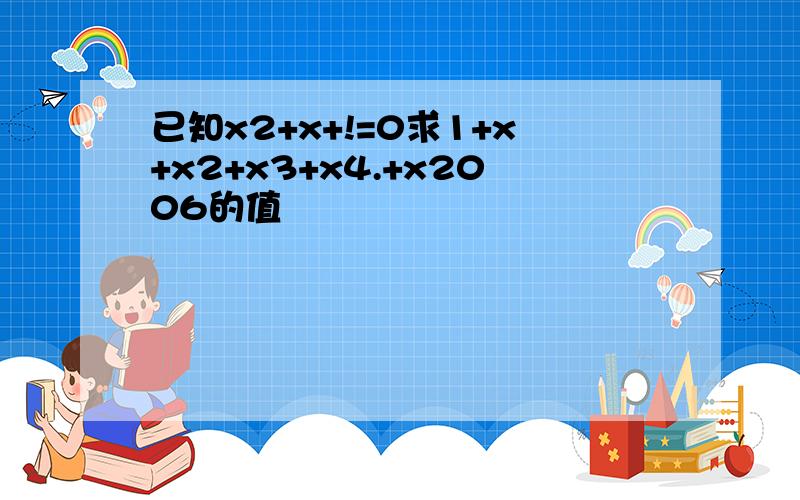 已知x2+x+!=0求1+x+x2+x3+x4.+x2006的值